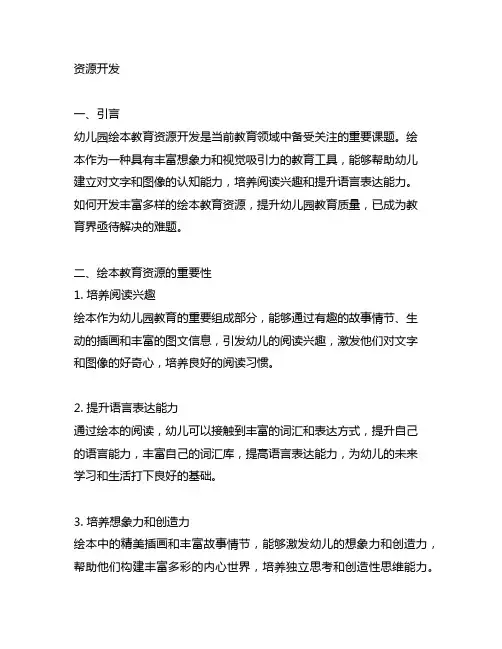 资源开发

一、引言
幼儿园绘本教育资源开发是当前教育领域中备受关注的重要课题。绘本作为一种具有丰富想象力和视觉吸引力的教育工具，能够帮助幼儿建立对文字和图像的认知能力，培养阅读兴趣和提升语言表达能力。如何开发丰富多样的绘本教育资源，提升幼儿园教育质量，已成为教育界亟待解决的难题。

二、绘本教育资源的重要性
1. 培养阅读兴趣
绘本作为幼儿园教育的重要组成部分，能够通过有趣的故事情节、生动的插画和丰富的图文信息，引发幼儿的阅读兴趣，激发他们对文字和图像的好奇心，培养良好的阅读习惯。

2. 提升语言表达能力
通过绘本的阅读，幼儿可以接触到丰富的词汇和表达方式，提升自己的语言能力，丰富自己的词汇库，提高语言表达能力，为幼儿的未来学习和生活打下良好的基础。

3. 培养想象力和创造力
绘本中的精美插画和丰富故事情节，能够激发幼儿的想象力和创造力，帮助他们构建丰富多彩的内心世界，培养独立思考和创造性思维能力。